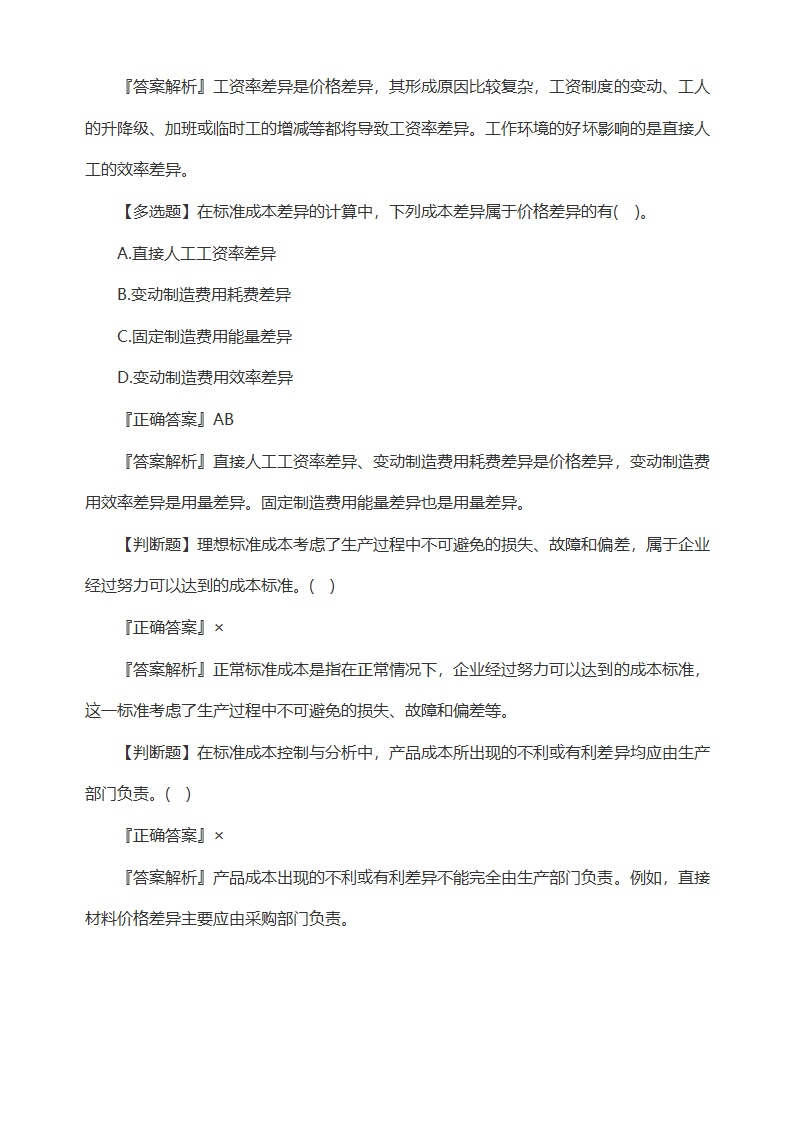 『答案解析』工资率差异是价格差异，其形成原因比较复杂，工资制度的变动、工人的升降级、加班或临时工的增减等都将导致工资率差异。工作环境的好坏影响的是直接人工的效率差异。

【多选题】在标准成本差异的计算中，下列成本差异属于价格差异的有(    )。

A.直接人工工资率差异

B.变动制造费用耗费差异

C.固定制造费用能量差异

D.变动制造费用效率差异

『正确答案』AB

『答案解析』直接人工工资率差异、变动制造费用耗费差异是价格差异，变动制造费用效率差异是用量差异。固定制造费用能量差异也是用量差异。

【判断题】理想标准成本考虑了生产过程中不可避免的损失、故障和偏差，属于企业经过努力可以达到的成本标准。(   )

『正确答案』×

『答案解析』正常标准成本是指在正常情况下，企业经过努力可以达到的成本标准，这一标准考虑了生产过程中不可避免的损失、故障和偏差等。

【判断题】在标准成本控制与分析中，产品成本所出现的不利或有利差异均应由生产部门负责。(   )

『正确答案』×

『答案解析』产品成本出现的不利或有利差异不能完全由生产部门负责。例如，直接材料价格差异主要应由采购部门负责。